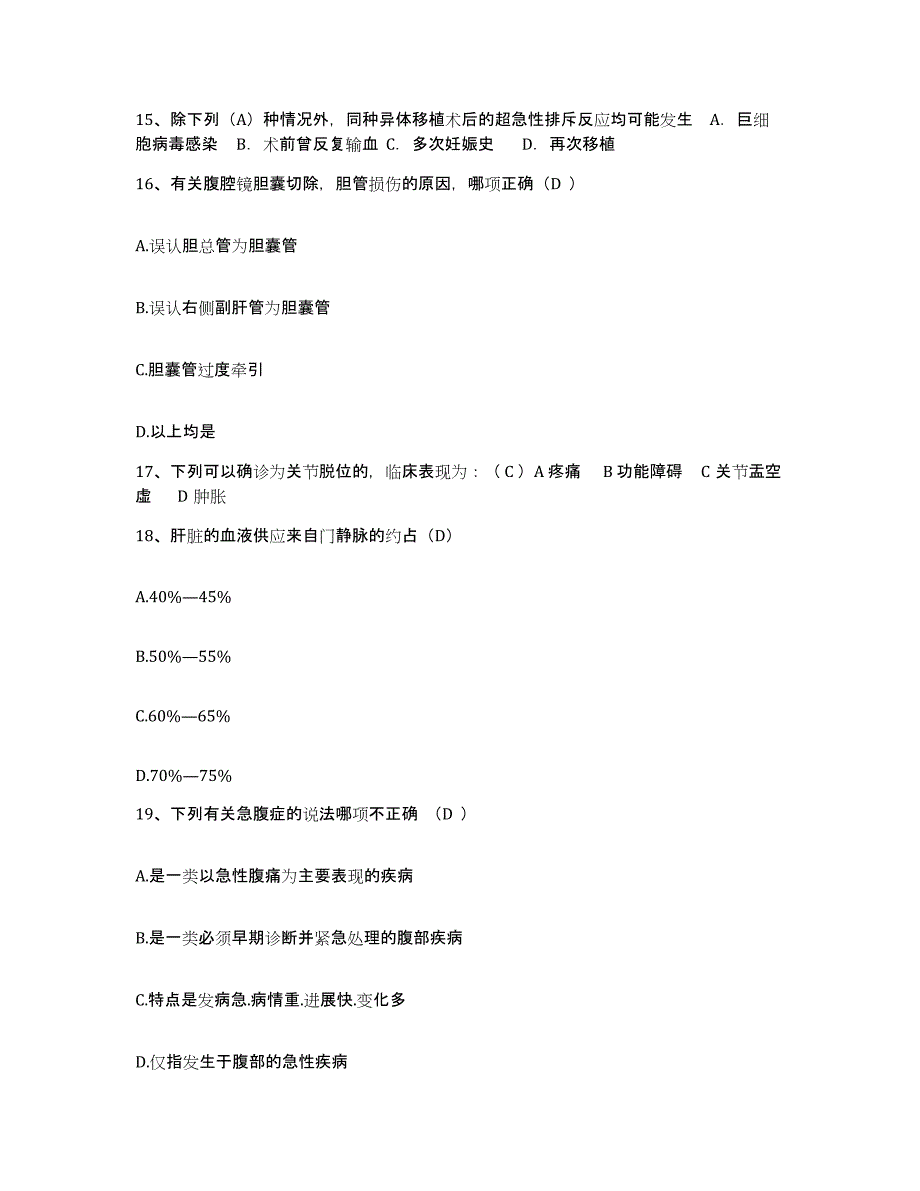 15、除下列（A）种情况外，同种异体移植术后的超急性排斥反应均可能发生 A. 巨细胞病毒感染 B. 术前曾反复输血 C. 多次妊娠史 D. 再次移植

16、有关腹腔镜胆囊切除，胆管损伤的原因，哪项正确（D ）

A.误认胆总管为胆囊管

B.误认右侧副肝管为胆囊管

C.胆囊管过度牵引

D.以上均是

17、下列可以确诊为关节脱位的，临床表现为：（ C ）A 疼痛 B 功能障碍 C 关节盂空虚 D 肿胀

18、肝脏的血液供应来自门静脉的约占（D）

A.40%—45%

B.50%—55%

C.60%—65%

D.70%—75%

19、下列有关急腹症的说法哪项不正确 （D ）

A.是一类以急性腹痛为主要表现的疾病

B.是一类必须早期诊断并紧急处理的腹部疾病

C.特点是发病急.病情重.进展快.变化多

D.仅指发生于腹部的急性疾病